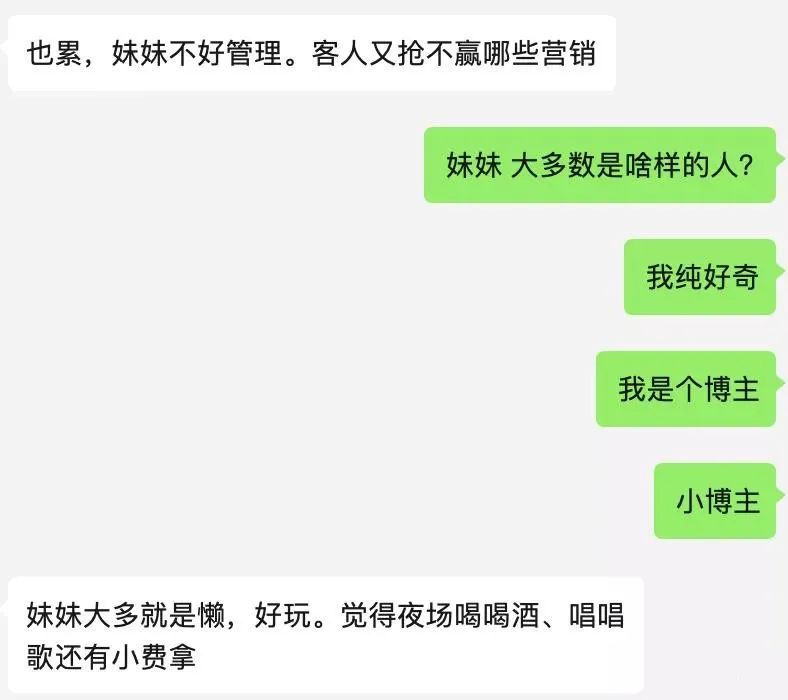 也累，妹妹不好管理。客人又抢不赢哪些营销

妹妹 大多数是啥样的人?

我纯好奇

我是个博主

小博主

妹妹大多就是懒，好玩。觉得夜场喝喝酒、唱唱歌还有小费拿